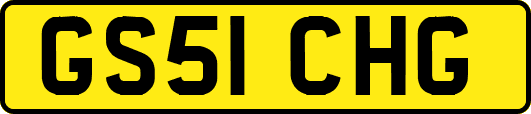 GS51 CHG